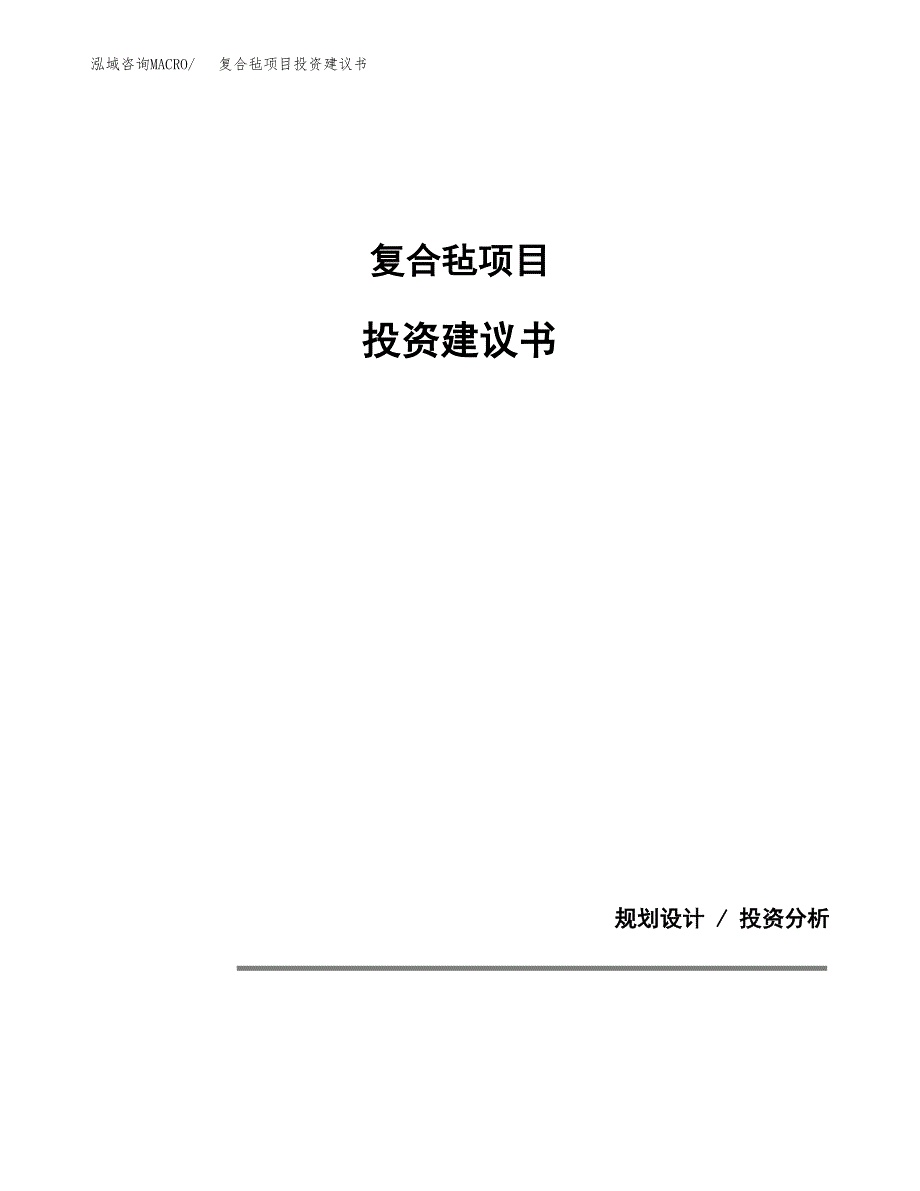 泓域咨询MACRO/ 复合毡项目投资建议书

复合毡项目

投资建议书

规划设计 / 投资分析